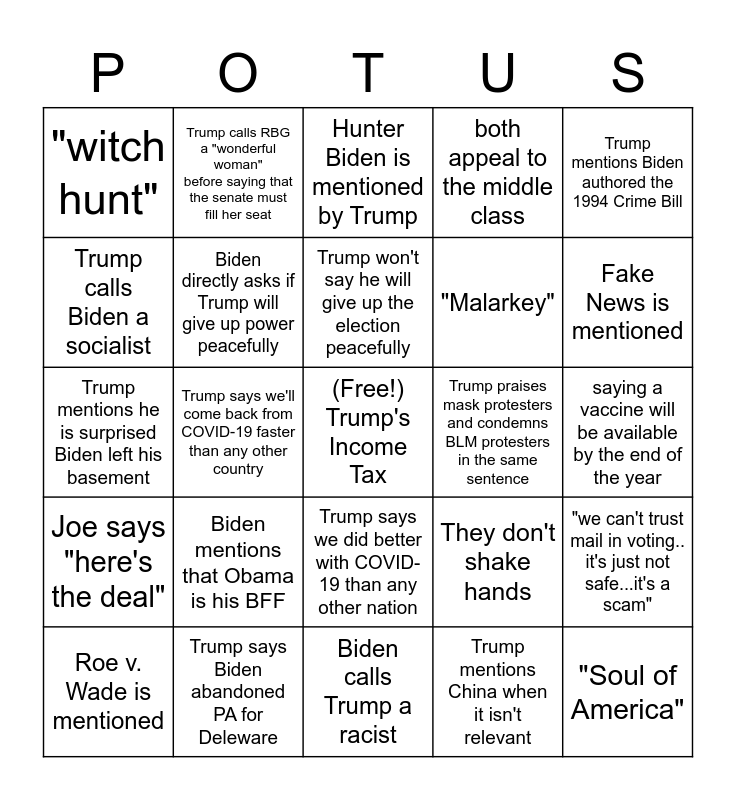 | P | O | T | U | S |
|---|---|---|---|---|
| "witch hunt" | Trump calls RBG a "wonderful woman" before saying that the senate must fill her seat | Hunter Biden is mentioned by Trump | both appeal to the middle class | Trump mentions Biden authored the 1994 Crime Bill |
| Trump calls Biden a socialist | Biden directly asks if Trump will give up power peacefully | Trump won't say he will give up the election peacefully | "Malarkey" | Fake News is mentioned |
| Trump mentions he is surprised Biden left his basement | Trump says we'll come back from COVID-19 faster than any other country | (Free!) Trump's Income Tax | Trump praises mask protesters and condemns BLM protesters in the same sentence | saying a vaccine will be available by the end of the year |
| Joe says "here's the deal" | Biden mentions that Obama is his BFF | Trump says we did better with COVID-19 than any other nation | They don't shake hands | "we can't trust mail in voting.. it's just not safe...it's a scam" |
| Roe v. Wade is mentioned | Trump says Biden abandoned PA for Deleware | Biden calls Trump a racist | Trump mentions China when it isn't relevant | "Soul of America" |